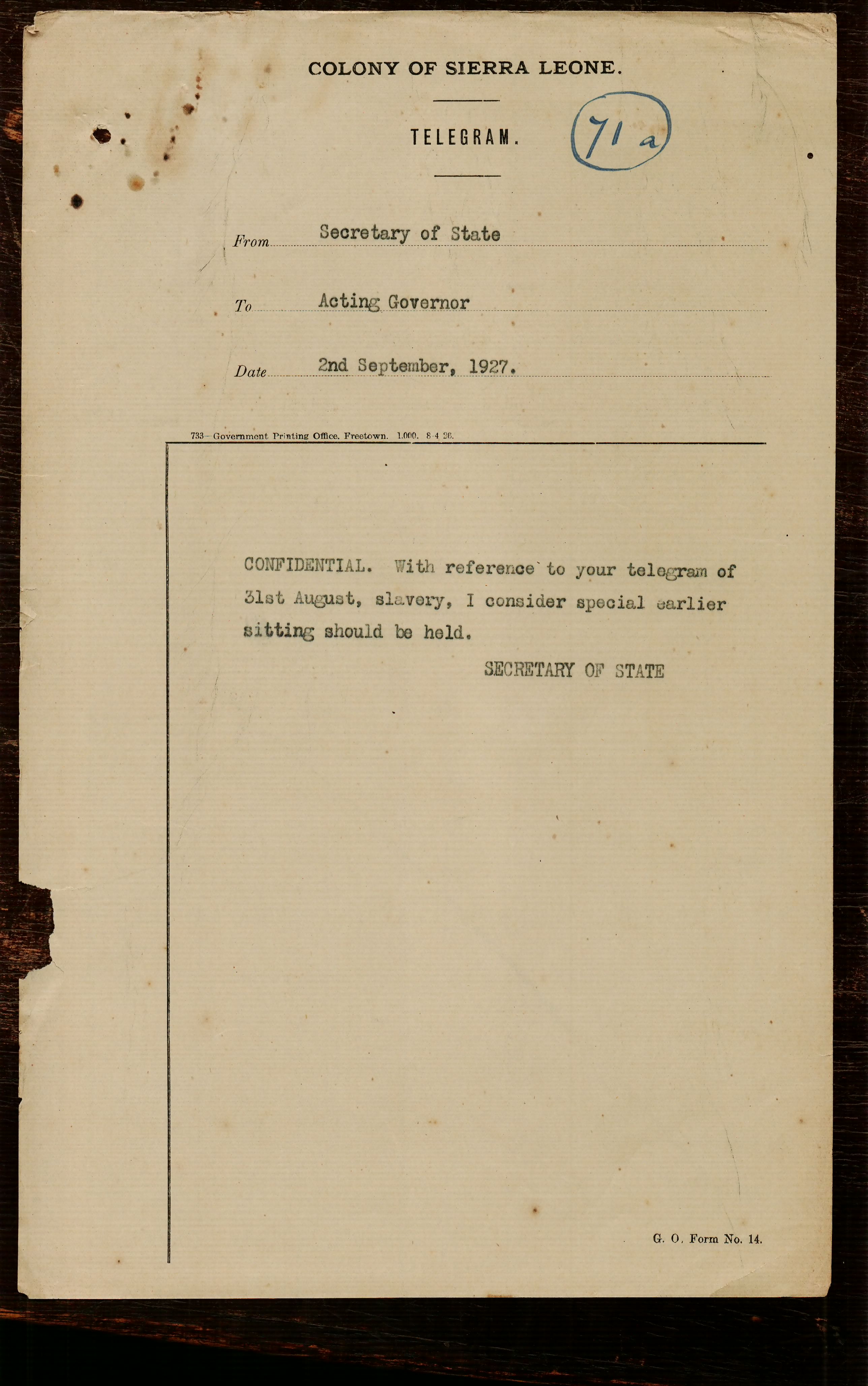 COLONY OF SIERRA LEONE.

TELEGRAM.

71 a

From Secretary of State

To Acting Governor

Date 2nd September, 1927.

733—Government Printing Office. Freetown. 1,000. 8-4-26.

CONFIDENTIAL. With reference to your telegram of 31st August, slavery, I consider special earlier sitting should be held.

SECRETARY OF STATE

G. O. Form No. 14.